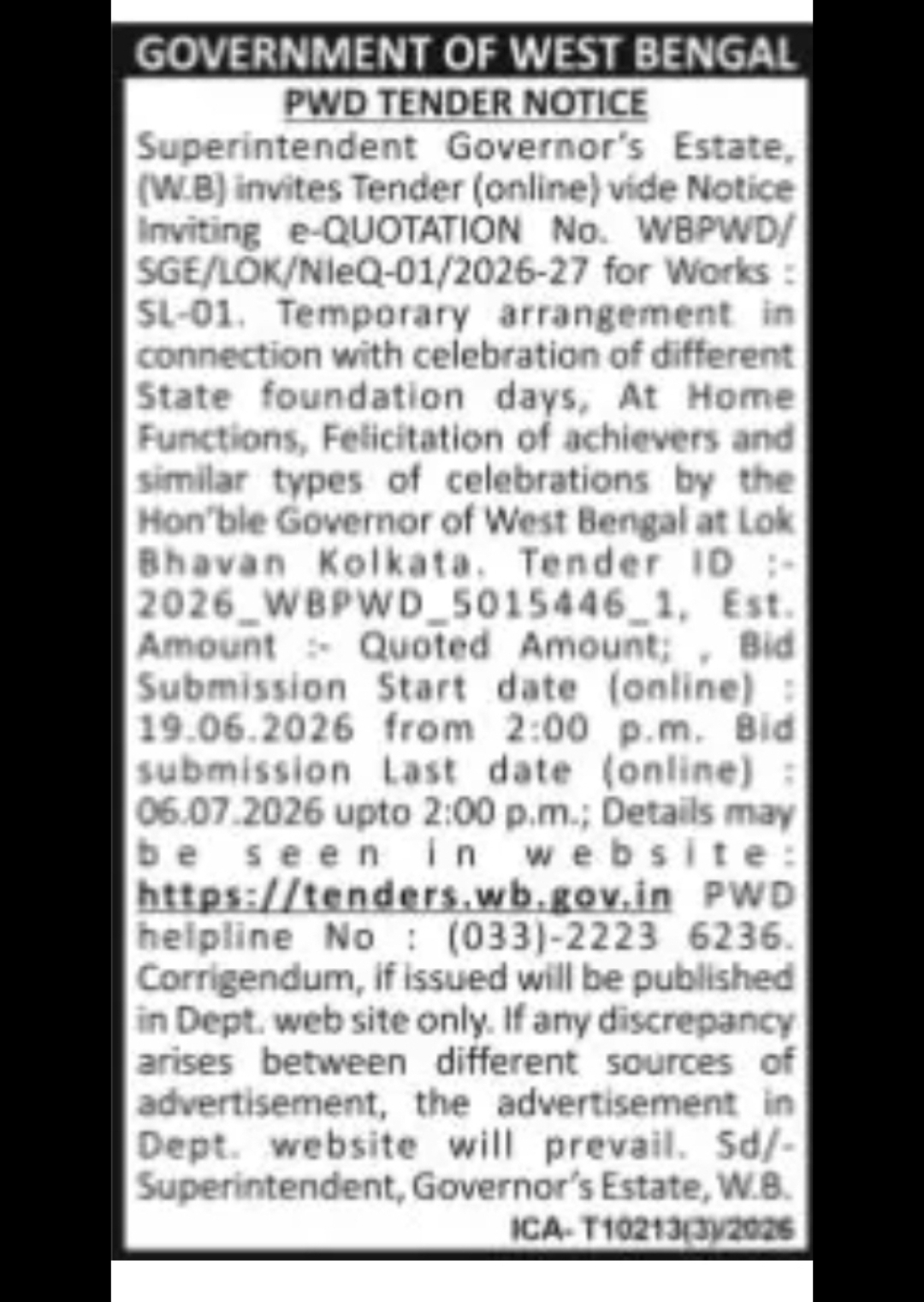 GOVERNMENT OF WEST BENGAL

PWD TENDER NOTICE

Superintendent Governor's Estate, (W.B) invites Tender (online) vide Notice Inviting e-QUOTATION No. WBPWD/SGE/LOK/NIeQ-01/2026-27 for Works : SL-01. Temporary arrangement in connection with celebration of different State foundation days, At Home Functions, Felicitation of achievers and similar types of celebrations by the Hon'ble Governor of West Bengal at Lok Bhavan Kolkata. Tender ID :- 2026_WBPWD_5015446_1, Est. Amount :- Quoted Amount; , Bid Submission Start date (online) : 19.06.2026 from 2:00 p.m. Bid submission Last date (online) : 06.07.2026 upto 2:00 p.m.; Details may be seen in website: https://tenders.wb.gov.in PWD helpline No : (033)-2223 6236. Corrigendum, if issued will be published in Dept. web site only. If any discrepancy arises between different sources of advertisement, the advertisement in Dept. website will prevail. Sd/- Superintendent, Governor's Estate, W.B.

ICA- T10213(3)/2026